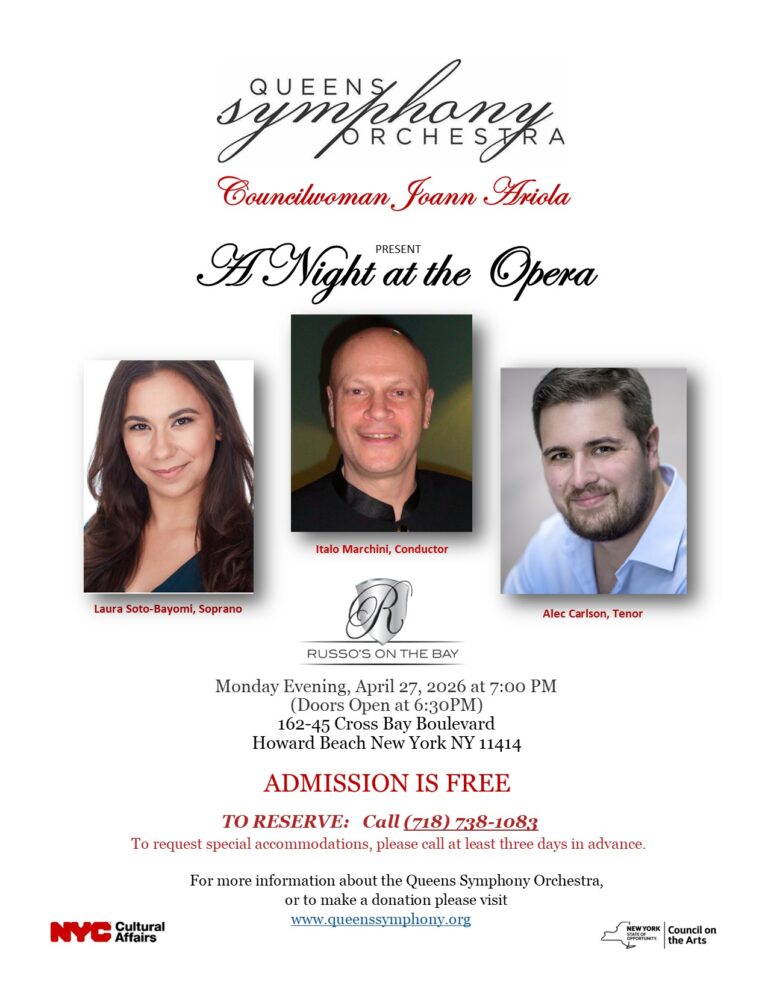 QUEENS symphony ORCHESTRA

Councilwoman Joann Ariola

PRESENT

A Night at the Opera

Laura Soto-Bayomi, Soprano

Italo Marchini, Conductor

Alec Carlson, Tenor

R

RUSSO'S ON THE BAY

Monday Evening, April 27, 2026 at 7:00 PM
(Doors Open at 6:30PM)
162-45 Cross Bay Boulevard
Howard Beach New York NY 11414

ADMISSION IS FREE

TO RESERVE: Call (718) 738-1083
To request special accommodations, please call at least three days in advance.

For more information about the Queens Symphony Orchestra, or to make a donation please visit
www.queenssymphony.org

NYC Cultural Affairs

NEW YORK STATE OF OPPORTUNITY. Council on the Arts